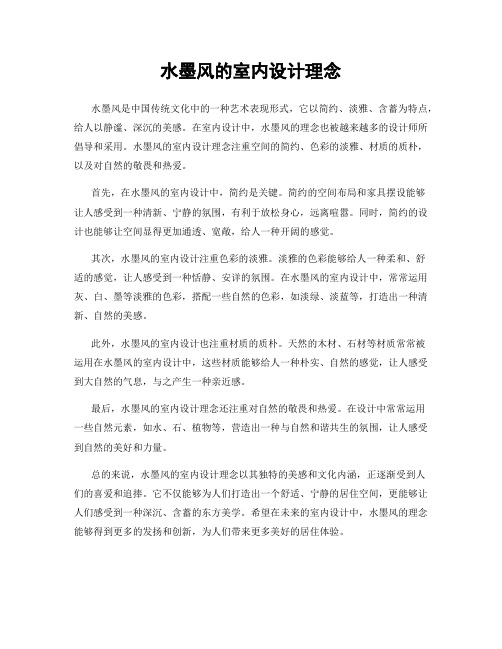 水墨风的室内设计理念

水墨风是中国传统文化中的一种艺术表现形式，它以简约、淡雅、含蓄为特点，给人以静谧、深沉的美感。在室内设计中，水墨风的理念也被越来越多的设计师所倡导和采用。水墨风的室内设计理念注重空间的简约、色彩的淡雅、材质的质朴，以及对自然的敬畏和热爱。

首先，在水墨风的室内设计中，简约是关键。简约的空间布局和家具摆设能够让人感受到一种清新、宁静的氛围，有利于放松身心，远离喧嚣。同时，简约的设计也能够让空间显得更加通透、宽敞，给人一种开阔的感觉。

其次，水墨风的室内设计注重色彩的淡雅。淡雅的色彩能够给人一种柔和、舒适的感觉，让人感受到一种恬静、安详的氛围。在水墨风的室内设计中，常常运用灰、白、墨等淡雅的色彩，搭配一些自然的色彩，如淡绿、淡蓝等，打造出一种清新、自然的美感。

此外，水墨风的室内设计也注重材质的质朴。天然的木材、石材等材质常常被运用在水墨风的室内设计中，这些材质能够给人一种朴实、自然的感觉，让人感受到大自然的气息，与之产生一种亲近感。

最后，水墨风的室内设计理念还注重对自然的敬畏和热爱。在设计中常常运用一些自然元素，如水、石、植物等，营造出一种与自然和谐共生的氛围，让人感受到自然的美好和力量。

总的来说，水墨风的室内设计理念以其独特的美感和文化内涵，正逐渐受到人们的喜爱和追捧。它不仅能够为人们打造出一个舒适、宁静的居住空间，更能够让人们感受到一种深沉、含蓄的东方美学。希望在未来的室内设计中，水墨风的理念能够得到更多的发扬和创新，为人们带来更多美好的居住体验。